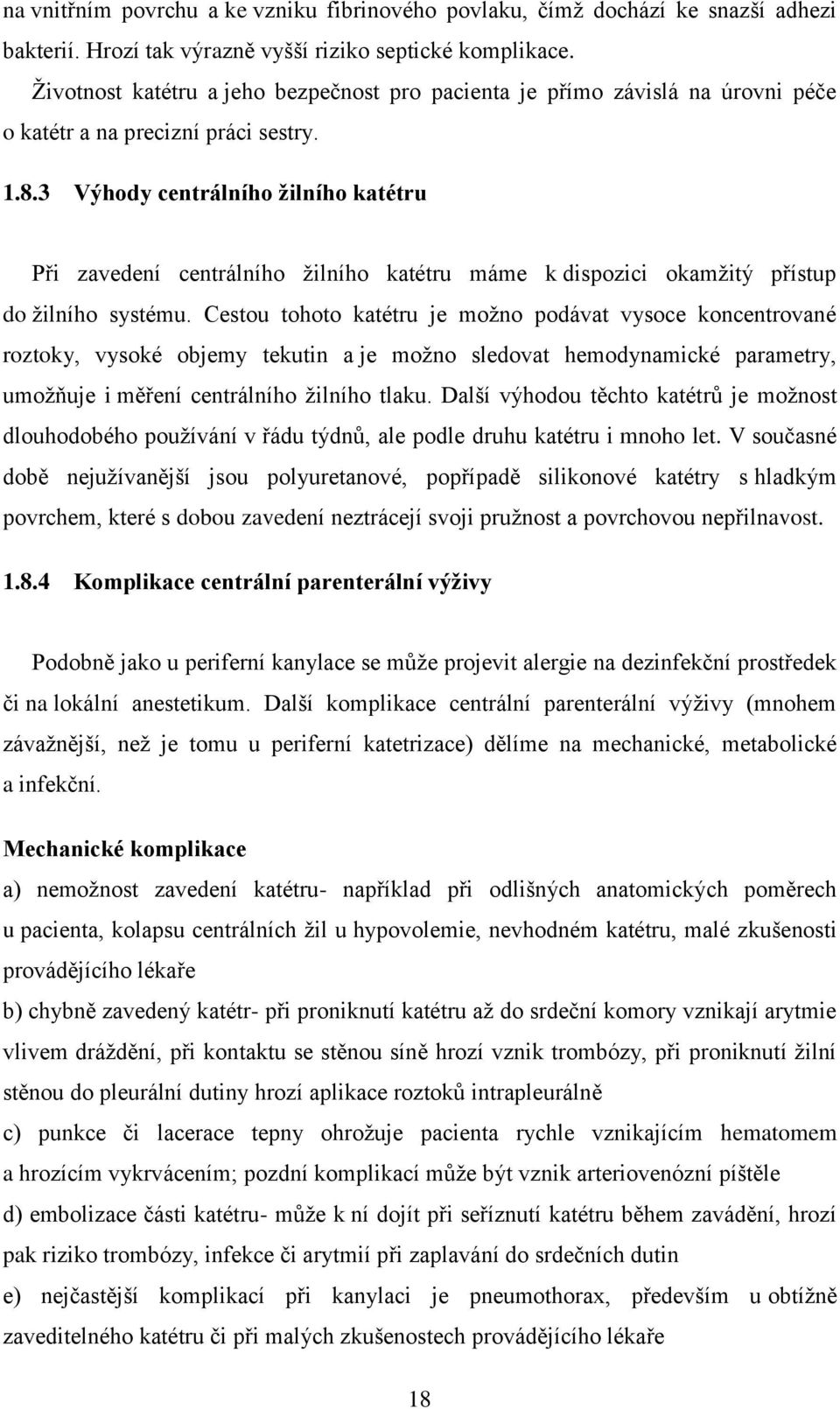 na vnitřním povrchu a ke vzniku fibrinového povlaku, čímž dochází ke snazší adhezi bakterií. Hrozí tak výrazně vyšší riziko septické komplikace.

Životnost katétru a jeho bezpečnost pro pacienta je přímo závislá na úrovni péče o katétr a na precizní práci sestry.

1.8.3 Výhody centrálního žilního katétru

Při zavedení centrálního žilního katétru máme k dispozici okamžitý přístup do žilního systému. Cestou tohoto katétru je možno podávat vysoce koncentrované roztoky, vysoké objemy tekutin a je možno sledovat hemodynamické parametry, umožňuje i měření centrálního žilního tlaku. Další výhodou těchto katétrů je možnost dlouhodobého používání v řádu týdnů, ale podle druhu katétru i mnoho let. V současné době nejužívanější jsou polyuretanové, popřípadě silikonové katétry s hladkým povrchem, které s dobou zavedení neztrácejí svoji pružnost a povrchovou nepřilnavost.

1.8.4 Komplikace centrální parenterální výživy

Podobně jako u periferní kanylace se může projevit alergie na dezinfekční prostředek či na lokální anestetikum. Další komplikace centrální parenterální výživy (mnohem závažnější, než je tomu u periferní katetrizace) dělíme na mechanické, metabolické a infekční.

Mechanické komplikace

a) nemožnost zavedení katétru- například při odlišných anatomických poměrech u pacienta, kolapsu centrálních žil u hypovolemie, nevhodném katétru, malé zkušenosti provádějícího lékaře

b) chybně zavedený katétr- při proniknutí katétru až do srdeční komory vznikají arytmie vlivem dráždění, při kontaktu se stěnou síně hrozí vznik trombózy, při proniknutí žilní stěnou do pleurální dutiny hrozí aplikace roztoků intrapleurálně

c) punkce či lacerace tepny ohrožuje pacienta rychle vznikajícím hematomem a hrozícím vykrvácením; pozdní komplikací může být vznik arteriovenózní píštěle

d) embolizace části katétru- může k ní dojít při seříznutí katétru během zavádění, hrozí pak riziko trombózy, infekce či arytmií při zaplavání do srdečních dutin

e) nejčastější komplikací při kanylaci je pneumothorax, především u obtížně zaveditelného katétru či při malých zkušenostech provádějícího lékaře

18